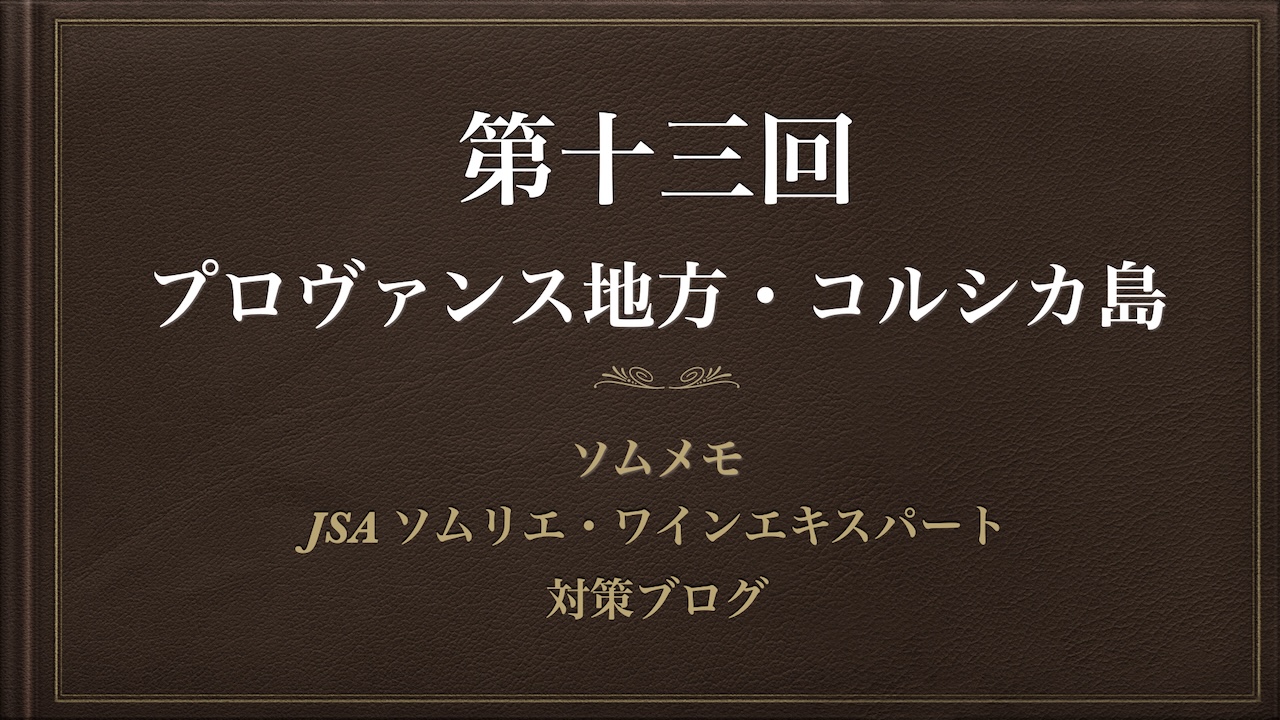 第十三回
プロヴァンス地方・コルシカ島

ソムメモ
JSA ソムリエ・ワインエキスパート
対策ブログ